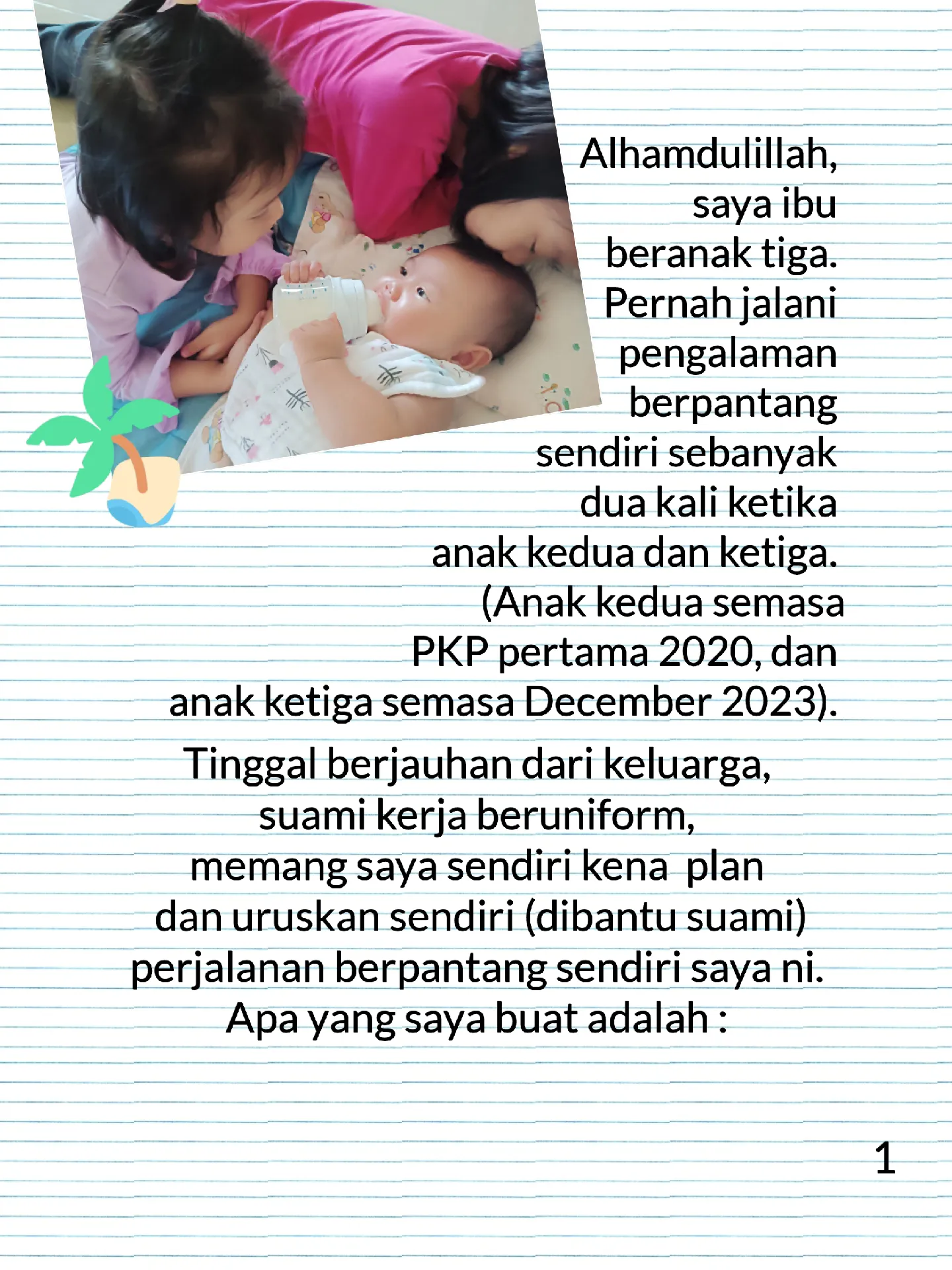 Alhamdulillah, saya ibu beranak tiga. Pernah jalani pengalaman berpantang sendiri sebanyak dua kali ketika anak kedua dan ketiga. (Anak kedua semasa PKP pertama 2020, dan anak ketiga semasa December 2023).

Tinggal berjauhan dari keluarga, suami kerja beruniform, memang saya sendiri kena  plan dan uruskan sendiri (dibantu suami) perjalanan berpantang sendiri saya ni. Apa yang saya buat adalah :

1